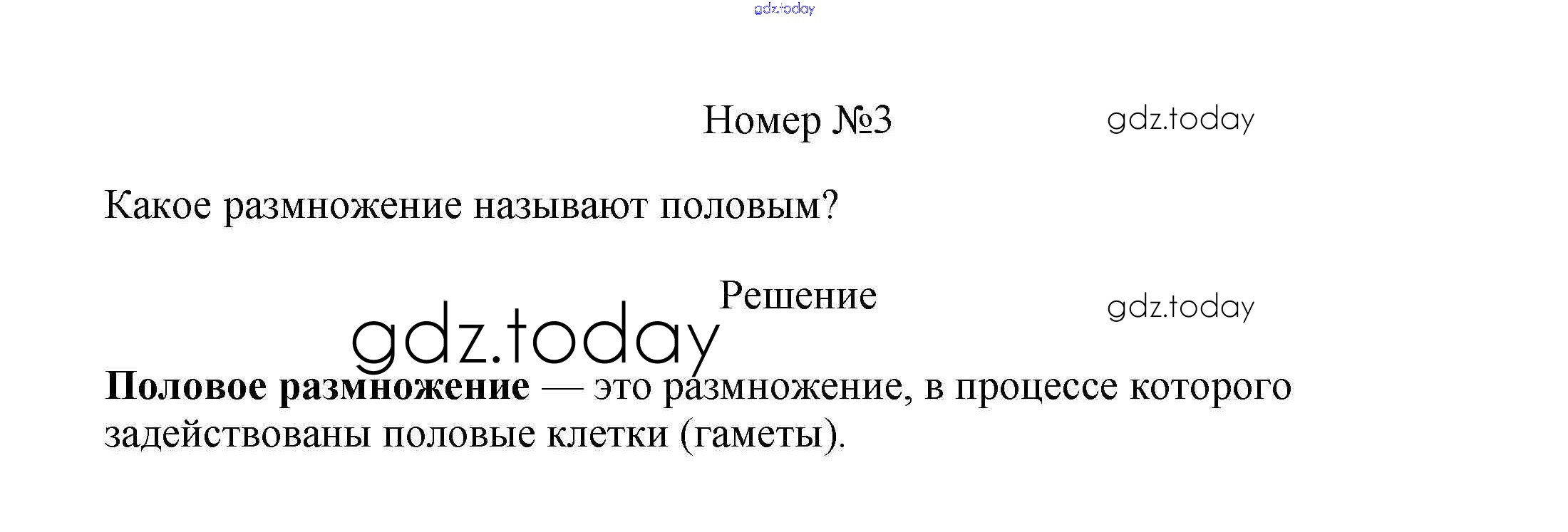 Номер №3

Какое размножение называют половым?

Решение

Половое размножение — это размножение, в процессе которого задействованы половые клетки (гаметы).

gdz.today